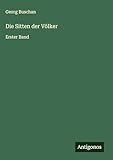 Georg Buschan

Die Sitten der Völker

Erster Band

Antigonos